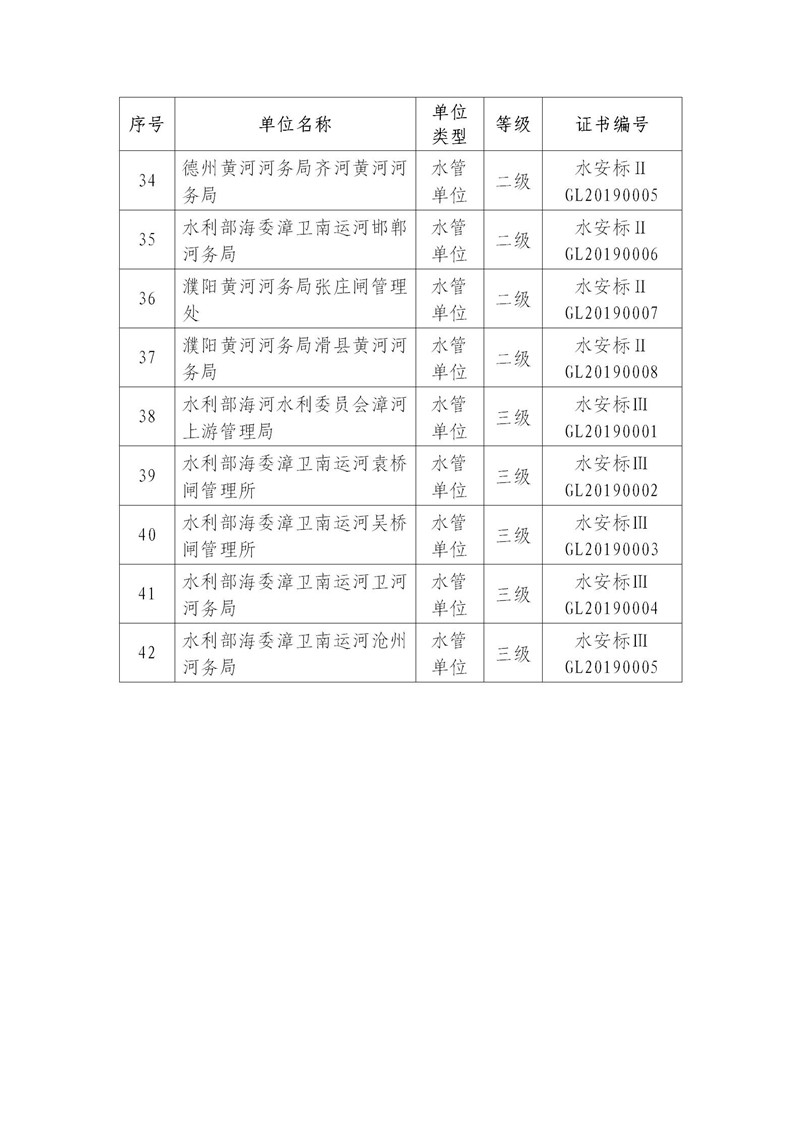 | 序号 | 单位名称 | 单位类型 | 等级 | 证书编号 |
|---|---|---|---|---|
| 34 | 德州黄河河务局齐河黄河河务局 | 水管单位 | 二级 | 水安标II GL20190005 |
| 35 | 水利部海委漳卫南运河邯郸河务局 | 水管单位 | 二级 | 水安标II GL20190006 |
| 36 | 濮阳黄河河务局张庄闸管理处 | 水管单位 | 二级 | 水安标II GL20190007 |
| 37 | 濮阳黄河河务局滑县黄河河务局 | 水管单位 | 二级 | 水安标II GL20190008 |
| 38 | 水利部海河水利委员会漳河上游管理局 | 水管单位 | 三级 | 水安标III GL20190001 |
| 39 | 水利部海委漳卫南运河袁桥闸管理所 | 水管单位 | 三级 | 水安标III GL20190002 |
| 40 | 水利部海委漳卫南运河吴桥闸管理所 | 水管单位 | 三级 | 水安标III GL20190003 |
| 41 | 水利部海委漳卫南运河卫河河务局 | 水管单位 | 三级 | 水安标III GL20190004 |
| 42 | 水利部海委漳卫南运河沧州河务局 | 水管单位 | 三级 | 水安标III GL20190005 |